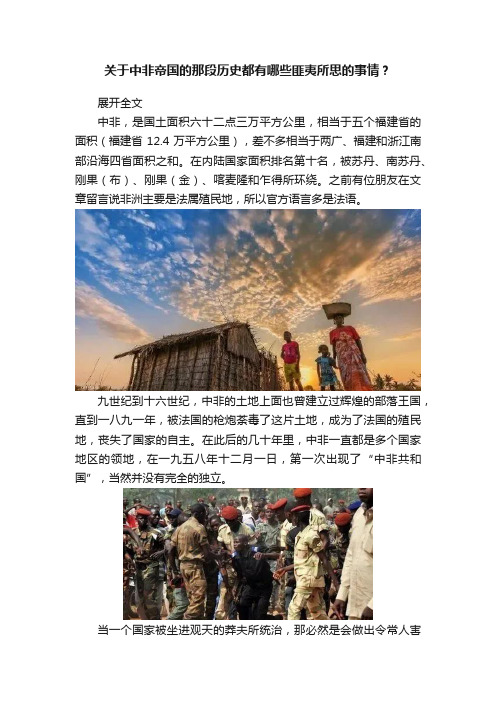 关于中非帝国的那段历史都有哪些匪夷所思的事情？

展开全文

中非，是国土面积六十二点三万平方公里，相当于五个福建省的面积（福建省 12.4 万平方公里），差不多相当于两广、福建和浙江南部沿海四省面积之和。在内陆国家面积排名第十名，被苏丹、南苏丹、刚果（布）、刚果（金）、喀麦隆和乍得所环绕。之前有位朋友在文章留言说非洲主要是法属殖民地，所以官方语言多是法语。

九世纪到十六世纪，中非的土地上面也曾建立过辉煌的部落王国，直到一八九一年，被法国的枪炮荼毒了这片土地，成为了法国的殖民地，丧失了国家的自主。在此后的几十年里，中非一直都是多个国家地区的领地，在一九五八年十二月一日，第一次出现了“中非共和国”，当然并没有完全的独立。

当一个国家被坐进观天的莽夫所统治，那必然是会做出令常人害